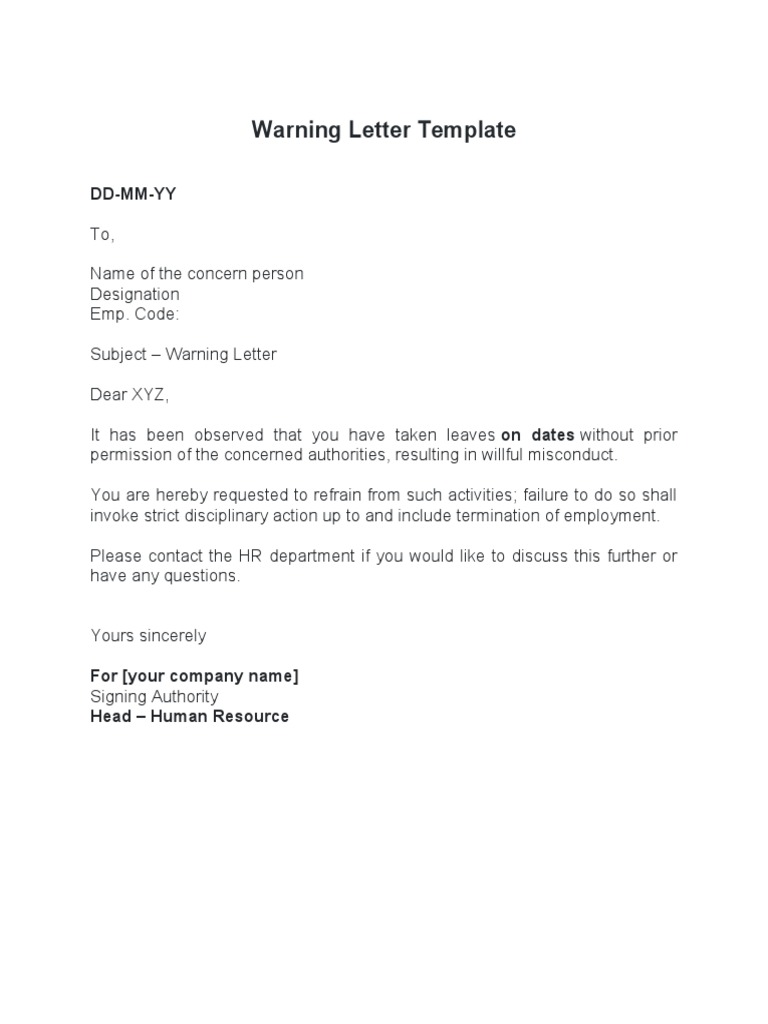 Warning Letter Template

DD-MM-YY

To,

Name of the concern person
Designation
Emp. Code:

Subject – Warning Letter

Dear XYZ,

It has been observed that you have taken leaves on dates without prior permission of the concerned authorities, resulting in willful misconduct.

You are hereby requested to refrain from such activities; failure to do so shall invoke strict disciplinary action up to and include termination of employment.

Please contact the HR department if you would like to discuss this further or have any questions.

Yours sincerely

For [your company name]
Signing Authority
Head – Human Resource